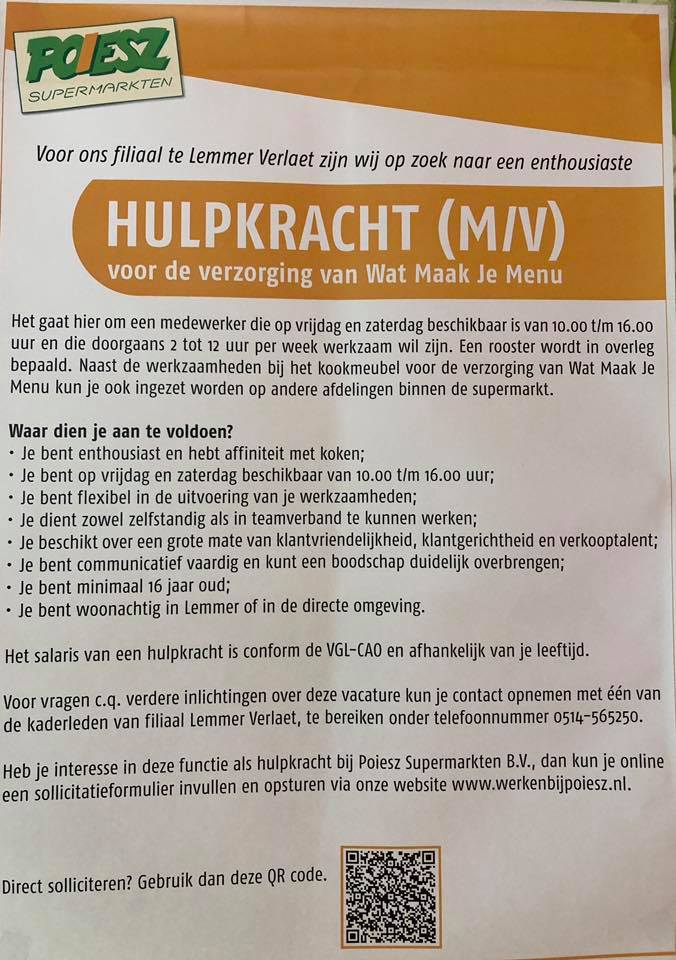 POIESZ
SUPERMARKTEN

Voor ons filiaal te Lemmer Verlaet zijn wij op zoek naar een enthousiaste

HULPKRACHT (M/V)
voor de verzorging van Wat Maak Je Menu

Het gaat hier om een medewerker die op vrijdag en zaterdag beschikbaar is van 10.00 t/m 16.00 uur en die doorgaans 2 tot 12 uur per week werkzaam wil zijn. Een rooster wordt in overleg bepaald. Naast de werkzaamheden bij het kookmeubel voor de verzorging van Wat Maak Je Menu kun je ook ingezet worden op andere afdelingen binnen de supermarkt.

Waar dien je aan te voldoen?
• Je bent enthousiast en hebt affiniteit met koken;
• Je bent op vrijdag en zaterdag beschikbaar van 10.00 t/m 16.00 uur;
• Je bent flexibel in de uitvoering van je werkzaamheden;
• Je dient zowel zelfstandig als in teamverband te kunnen werken;
• Je beschikt over een grote mate van klantvriendelijkheid, klantgerichtheid en verkooptalent;
• Je bent communicatief vaardig en kunt een boodschap duidelijk overbrengen;
• Je bent minimaal 16 jaar oud;
• Je bent woonachtig in Lemmer of in de directe omgeving.

Het salaris van een hulpkracht is conform de VGL-CAO en afhankelijk van je leeftijd.

Voor vragen c.q. verdere inlichtingen over deze vacature kun je contact opnemen met één van de kaderleden van filiaal Lemmer Verlaet, te bereiken onder telefoonnummer 0514-565250.

Heb je interesse in deze functie als hulpkracht bij Poiesz Supermarkten B.V., dan kun je online een sollicitatieformulier invullen en opsturen via onze website www.werkenbijpoiesz.nl.

Direct solliciteren? Gebruik dan deze QR code.